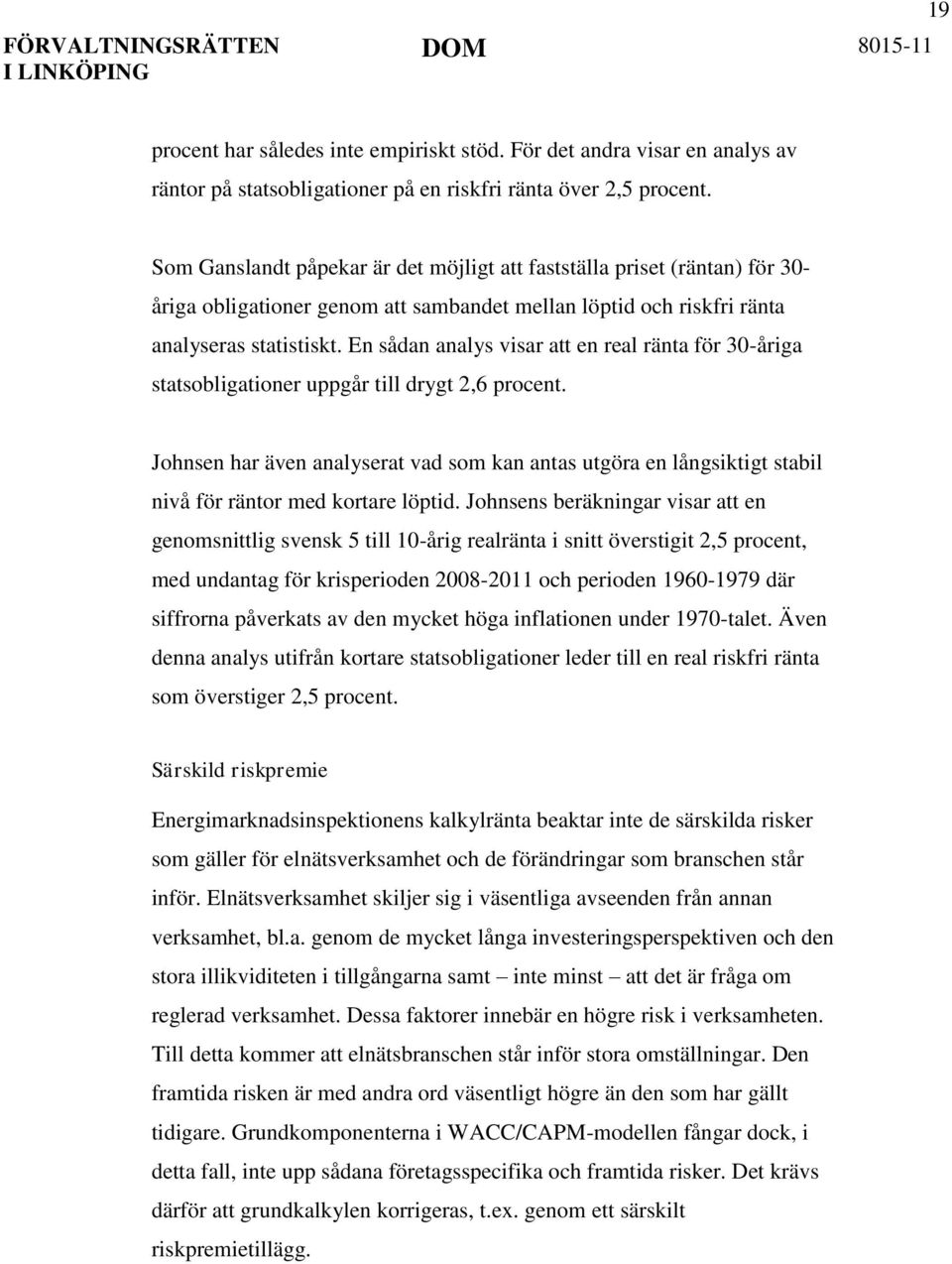 19

FÖRVALTNINGSRÄTTEN I LINKÖPING

DOM

8015-11

procent har således inte empiriskt stöd. För det andra visar en analys av räntor på statsobligationer på en riskfri ränta över 2,5 procent.

Som Ganslandt påpekar är det möjligt att fastställa priset (räntan) för 30-åriga obligationer genom att sambandet mellan löptid och riskfri ränta analyseras statistiskt. En sådan analys visar att en real ränta för 30-åriga statsobligationer uppgår till drygt 2,6 procent.

Johnsen har även analyserat vad som kan antas utgöra en långsiktigt stabil nivå för räntor med kortare löptid. Johnsens beräkningar visar att en genomsnittlig svensk 5 till 10-årig realränta i snitt överstigit 2,5 procent, med undantag för krisperioden 2008-2011 och perioden 1960-1979 där siffrorna påverkats av den mycket höga inflationen under 1970-talet. Även denna analys utifrån kortare statsobligationer leder till en real riskfri ränta som överstiger 2,5 procent.

Särskild riskpremie

Energimarknadsinspektionens kalkylränta beaktar inte de särskilda risker som gäller för elnätsverksamhet och de förändringar som branschen står inför. Elnätsverksamhet skiljer sig i väsentliga avseenden från annan verksamhet, bl.a. genom de mycket långa investeringsperspektiven och den stora illikviditeten i tillgångarna samt – inte minst – att det är fråga om reglerad verksamhet. Dessa faktorer innebär en högre risk i verksamheten. Till detta kommer att elnätsbranschen står inför stora omställningar. Den framtida risken är med andra ord väsentligt högre än den som har gällt tidigare. Grundkomponenterna i WACC/CAPM-modellen fångar dock, i detta fall, inte upp sådana företagsspecifika och framtida risker. Det krävs därför att grundkalkylen korrigeras, t.ex. genom ett särskilt riskpremietillägg.